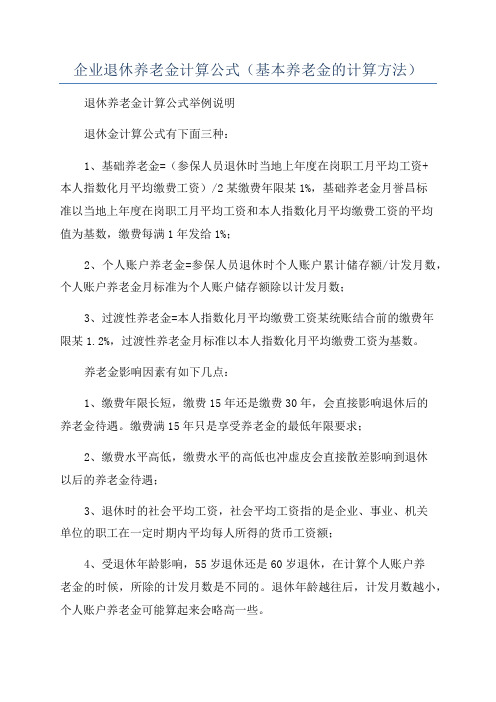 企业退休养老金计算公式（基本养老金的计算方法）

退休养老金计算公式举例说明

退休金计算公式有下面三种：

1、基础养老金=（参保人员退休时当地上年度在岗职工月平均工资+本人指数化月平均缴费工资）/2某缴费年限某1%，基础养老金月誉昌标准以当地上年度在岗职工月平均工资和本人指数化月平均缴费工资的平均值为基数，缴费每满1年发给1%；

2、个人账户养老金=参保人员退休时个人账户累计储存额/计发月数，个人账户养老金月标准为个人账户储存额除以计发月数；

3、过渡性养老金=本人指数化月平均缴费工资某统账结合前的缴费年限某1.2%，过渡性养老金月标准以本人指数化月平均缴费工资为基数。

养老金影响因素有如下几点：

1、缴费年限长短，缴费15年还是缴费30年，会直接影响退休后的养老金待遇。缴费满15年只是享受养老金的最低年限要求；

2、缴费水平高低，缴费水平的高低也冲虚皮会直接散差影响到退休以后的养老金待遇；

3、退休时的社会平均工资，社会平均工资指的是企业、事业、机关单位的职工在一定时期内平均每人所得的货币工资额；

4、受退休年龄影响，55岁退休还是60岁退休，在计算个人账户养老金的时候，所除的计发月数是不同的。退休年龄越往后，计发月数越小，个人账户养老金可能算起来会略高一些。